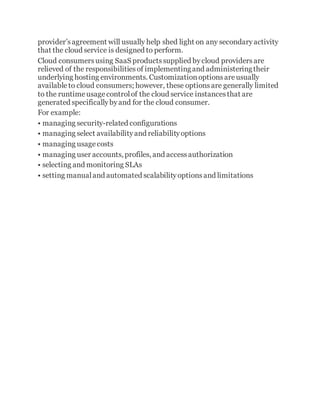 provider's agreement will usually help shed light on any secondary activity that the cloud service is designed to perform.

Cloud consumers using SaaS products supplied by cloud providers are relieved of the responsibilities of implementing and administering their underlying hosting environments. Customization options are usually available to cloud consumers; however, these options are generally limited to the runtime usage control of the cloud service instances that are generated specifically by and for the cloud consumer.

For example:

• managing security-related configurations
• managing select availability and reliability options
• managing usage costs
• managing user accounts, profiles, and access authorization
• selecting and monitoring SLAs
• setting manual and automated scalability options and limitations